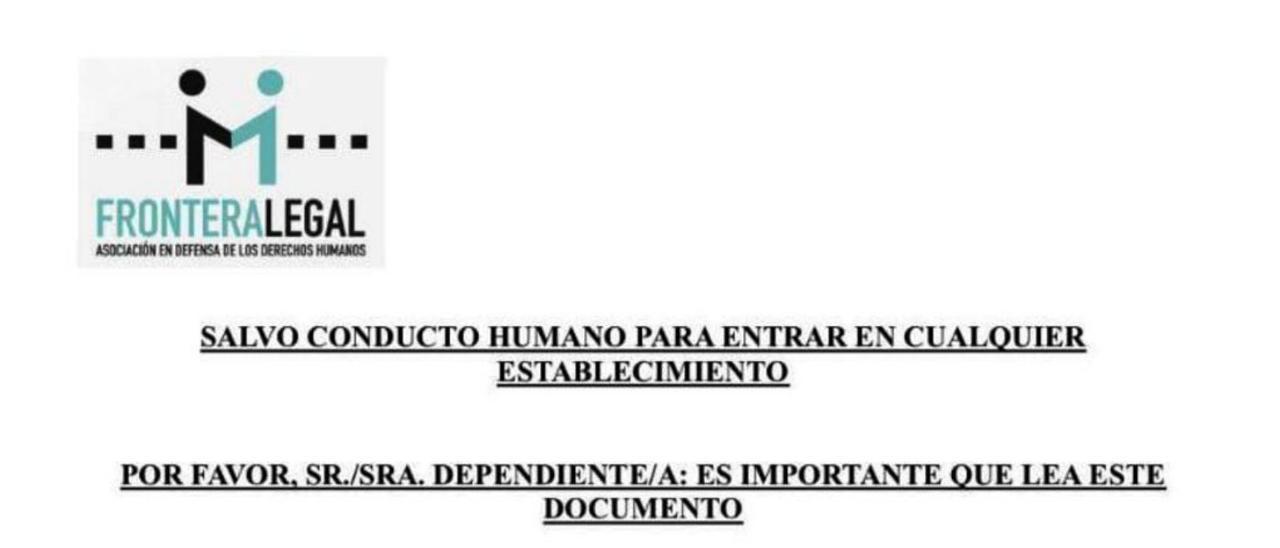 FRONTERALEGAL
ASOCIACIÓN EN DEFENSA DE LOS DERECHOS HUMANOS

SALVO CONDUCTO HUMANO PARA ENTRAR EN CUALQUIER ESTABLECIMIENTO

POR FAVOR, SR./SRA. DEPENDIENTE/A: ES IMPORTANTE QUE LEA ESTE DOCUMENTO